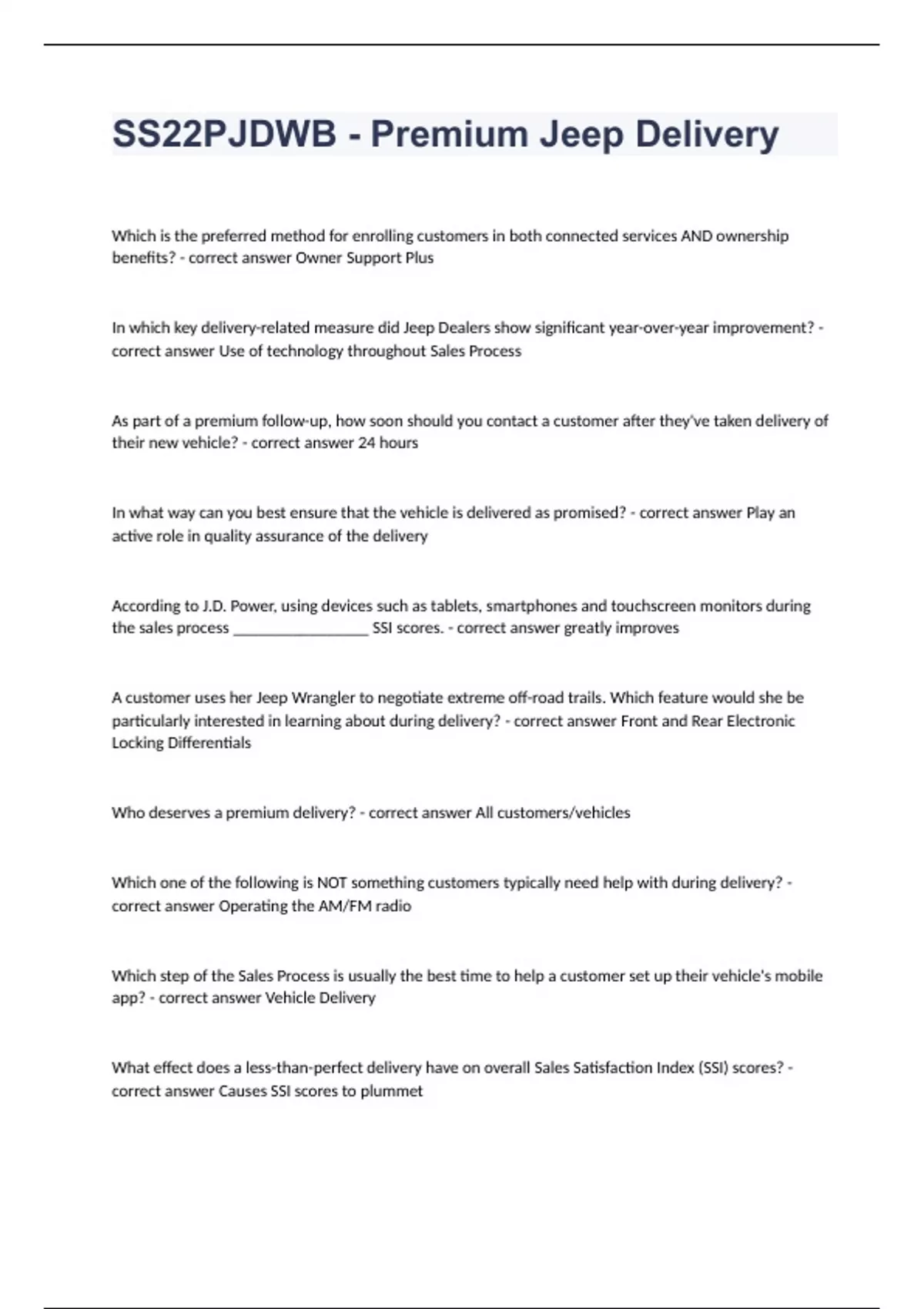 SS22PJDWB - Premium Jeep Delivery

Which is the preferred method for enrolling customers in both connected services AND ownership benefits? - correct answer Owner Support Plus

In which key delivery-related measure did Jeep Dealers show significant year-over-year improvement? - correct answer Use of technology throughout Sales Process

As part of a premium follow-up, how soon should you contact a customer after they've taken delivery of their new vehicle? - correct answer 24 hours

In what way can you best ensure that the vehicle is delivered as promised? - correct answer Play an active role in quality assurance of the delivery

According to J.D. Power, using devices such as tablets, smartphones and touchscreen monitors during the sales process _________________ SSI scores. - correct answer greatly improves

A customer uses her Jeep Wrangler to negotiate extreme off-road trails. Which feature would she be particularly interested in learning about during delivery? - correct answer Front and Rear Electronic Locking Differentials

Who deserves a premium delivery? - correct answer All customers/vehicles

Which one of the following is NOT something customers typically need help with during delivery? - correct answer Operating the AM/FM radio

Which step of the Sales Process is usually the best time to help a customer set up their vehicle's mobile app? - correct answer Vehicle Delivery

What effect does a less-than-perfect delivery have on overall Sales Satisfaction Index (SSI) scores? - correct answer Causes SSI scores to plummet